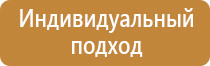 Индивидуальный подход